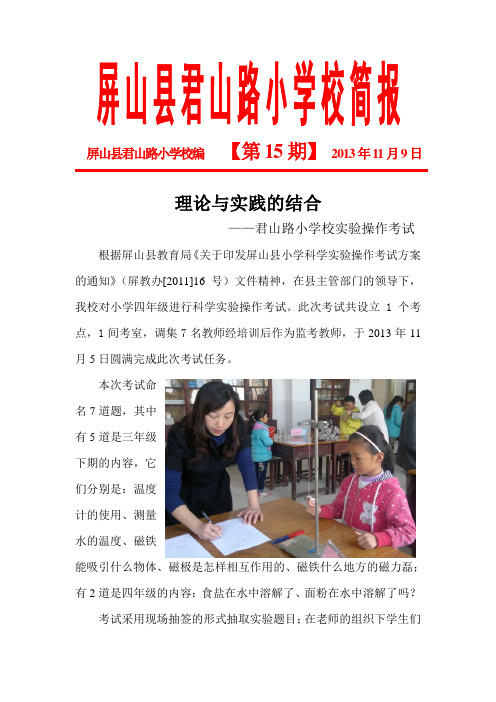 屏山县君山路小学校简报

屏山县君山路小学校编　【第 15 期】 2013 年 11 月 9 日

理论与实践的结合

——君山路小学校实验操作考试

根据屏山县教育局《关于印发屏山县小学科学实验操作考试方案的通知》（屏教办[2011]16 号）文件精神，在县主管部门的领导下，我校对小学四年级进行科学实验操作考试。此次考试共设立 1 个考点，1 间考室，调集 7 名教师经培训后作为监考教师，于 2013 年 11 月 5 日圆满完成此次考试任务。

本次考试命名 7 道题，其中有 5 道是三年级下期的内容，它们分别是：温度计的使用、测量水的温度、磁铁能吸引什么物体、磁极是怎样相互作用的、磁铁什么地方的磁力磊；有 2 道是四年级的内容：食盐在水中溶解了、面粉在水中溶解了吗？

考试采用现场抽签的形式抽取实验题目；在老师的组织下学生们